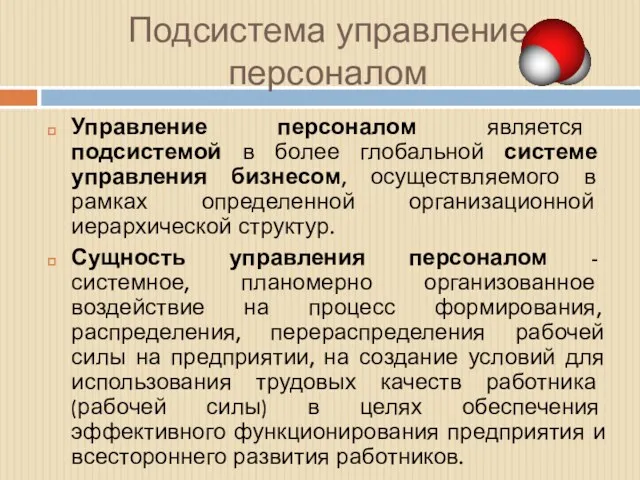 Подсистема управление персоналом

Управление персоналом является подсистемой в более глобальной системе управления бизнесом, осуществляемого в рамках определенной организационной иерархической структур.

Сущность управления персоналом - системное, планомерно организованное воздействие на процесс формирования, распределения, перераспределения рабочей силы на предприятии, на создание условий для использования трудовых качеств работника (рабочей силы) в целях обеспечения эффективного функционирования предприятия и всестороннего развития работников.